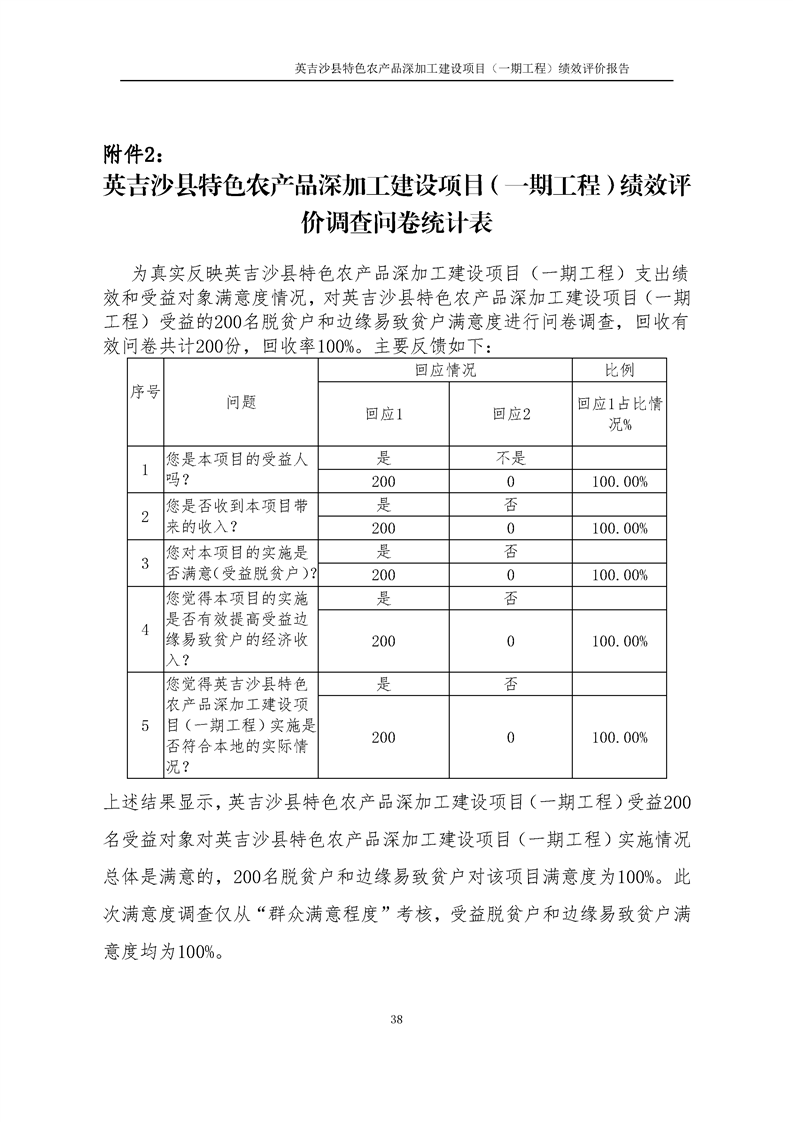 英吉沙县特色农产品深加工建设项目（一期工程）绩效评价报告

附件2：

英吉沙县特色农产品深加工建设项目（一期工程）绩效评价调查问卷统计表

为真实反映英吉沙县特色农产品深加工建设项目（一期工程）支出绩效和受益对象满意度情况，对英吉沙县特色农产品深加工建设项目（一期工程）受益的200名脱贫户和边缘易致贫户满意度进行问卷调查，回收有效问卷共计200份，回收率100%。主要反馈如下：

| 序号 | 问题 | 回应情况 | | 比例 |
|---|---|---|---|---|
| | | 回应1 | 回应2 | 回应1占比情况% |
| 1 | 您是本项目的受益人吗？ | 是 | 不是 | |
| | | 200 | 0 | 100.00% |
| 2 | 您是否收到本项目带来的收入？ | 是 | 否 | |
| | | 200 | 0 | 100.00% |
| 3 | 您对本项目的实施是否满意(受益脱贫户)? | 是 | 否 | |
| | | 200 | 0 | 100.00% |
| 4 | 您觉得本项目的实施是否有效提高受益边缘易致贫户的经济收入？ | 是 | 否 | |
| | | 200 | 0 | 100.00% |
| 5 | 您觉得英吉沙县特色农产品深加工建设项目（一期工程）实施是否符合本地的实际情况？ | 是 | 否 | |
| | | 200 | 0 | 100.00% |

上述结果显示，英吉沙县特色农产品深加工建设项目（一期工程）受益200名受益对象对英吉沙县特色农产品深加工建设项目（一期工程）实施情况总体是满意的，200名脱贫户和边缘易致贫户对该项目满意度为100%。此次满意度调查仅从“群众满意程度”考核，受益脱贫户和边缘易致贫户满意度均为100%。

38